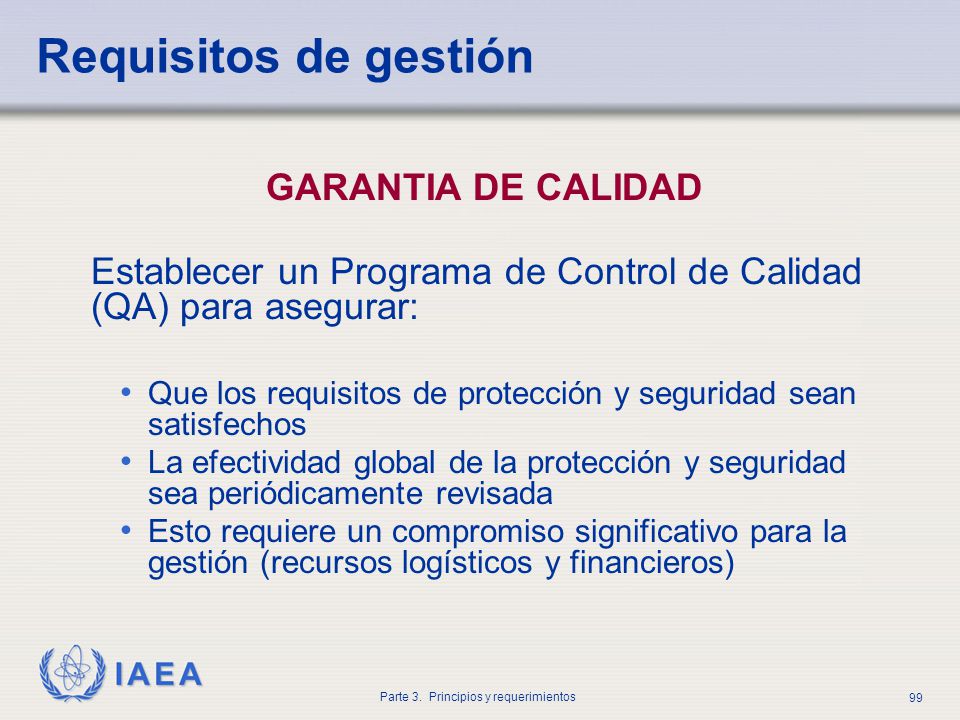 Requisitos de gestión

GARANTIA DE CALIDAD

Establecer un Programa de Control de Calidad (QA) para asegurar:

• Que los requisitos de protección y seguridad sean satisfechos
• La efectividad global de la protección y seguridad sea periódicamente revisada
• Esto requiere un compromiso significativo para la gestión (recursos logísticos y financieros)

IAEA

Parte 3. Principios y requerimientos

99